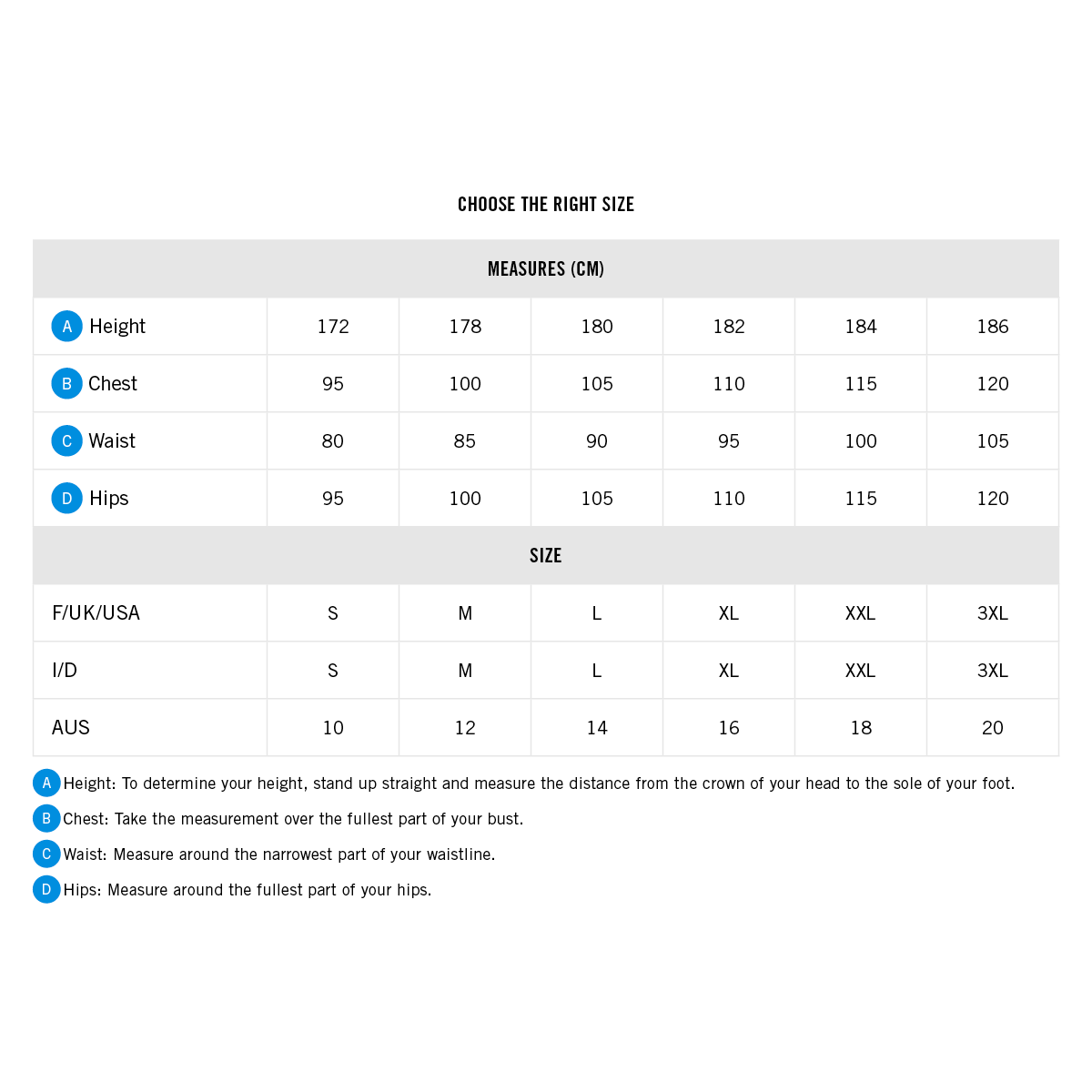 CHOOSE THE RIGHT SIZE

| MEASURES (CM) | | | | | | |
|---|---|---|---|---|---|---|
| A Height | 172 | 178 | 180 | 182 | 184 | 186 |
| B Chest | 95 | 100 | 105 | 110 | 115 | 120 |
| C Waist | 80 | 85 | 90 | 95 | 100 | 105 |
| D Hips | 95 | 100 | 105 | 110 | 115 | 120 |
| SIZE | | | | | | |
| F/UK/USA | S | M | L | XL | XXL | 3XL |
| I/D | S | M | L | XL | XXL | 3XL |
| AUS | 10 | 12 | 14 | 16 | 18 | 20 |

A Height: To determine your height, stand up straight and measure the distance from the crown of your head to the sole of your foot.

B Chest: Take the measurement over the fullest part of your bust.

C Waist: Measure around the narrowest part of your waistline.

D Hips: Measure around the fullest part of your hips.